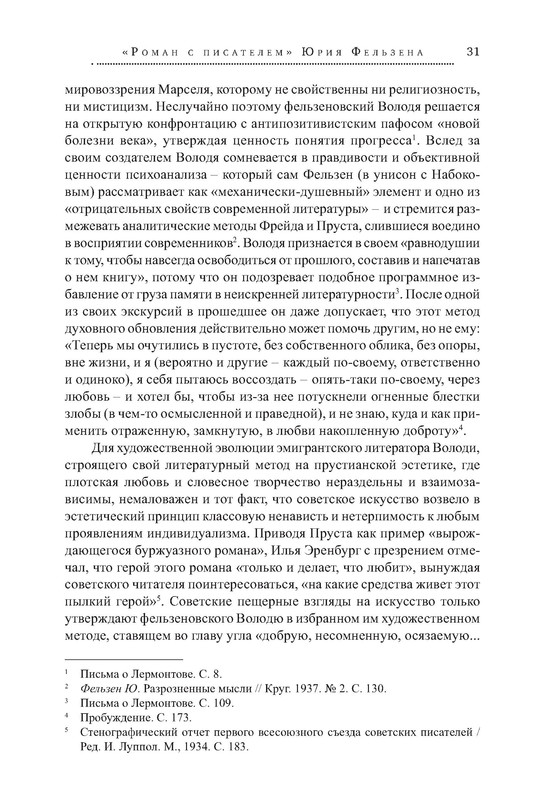 «Роман с писателем» Юрия Фельзена 31

мировоззрения Марселя, которому не свойственны ни религиозность, ни мистицизм. Неслучайно поэтому фельзеновский Володя решается на открытую конфронтацию с антипозитивистским пафосом «новой болезни века», утверждая ценность понятия прогресса$^1$. Вслед за своим создателем Володя сомневается в правдивости и объективной ценности психоанализа – который сам Фельзен (в унисон с Набоковым) рассматривает как «механически-душевный» элемент и одно из «отрицательных свойств современной литературы» – и стремится размежевать аналитические методы Фрейда и Пруста, слившиеся воедино в восприятии современников$^2$. Володя признается в своем «равнодушии к тому, чтобы навсегда освободиться от прошлого, составив и напечатав о нем книгу», потому что он подозревает подобное программное избавление от груза памяти в неискренней литературности$^3$. После одной из своих экскурсий в прошедшее он даже допускает, что этот метод духовного обновления действительно может помочь другим, но не ему: «Теперь мы очутились в пустоте, без собственного облика, без опоры, вне жизни, и я (вероятно и другие – каждый по-своему, ответственно и одиноко), я себя пытаюсь воссоздать – опять-таки по-своему, через любовь – и хотел бы, чтобы из-за нее потускнели огненные блестки злобы (в чем-то осмысленной и праведной), и не знаю, куда и как применить отраженную, замкнутую, в любви накопленную доброту»$^4$.

Для художественной эволюции эмигрантского литератора Володи, строящего свой литературный метод на прустианской эстетике, где плотская любовь и словесное творчество нераздельны и взаимозависимы, немаловажен и тот факт, что советское искусство возвело в эстетический принцип классовую ненависть и нетерпимость к любым проявлениям индивидуализма. Приводя Пруста как пример «вырождающегося буржуазного романа», Илья Эренбург с презрением отмечал, что герой этого романа «только и делает, что любит», вынуждая советского читателя поинтересоваться, «на какие средства живет этот пылкий герой»$^5$. Советские пещерные взгляды на искусство только утверждают фельзеновского Володю в избранном им художественном методе, ставящем во главу угла «добрую, несомненную, осязаемую...

$^1$ Письма о Лермонтове. С. 8.
$^2$ Фельзен Ю. Разрозненные мысли // Круг. 1937. № 2. С. 130.
$^3$ Письма о Лермонтове. С. 109.
$^4$ Пробуждение. С. 173.
$^5$ Стенографический отчет первого всесоюзного съезда советских писателей / Ред. И. Луппол. М., 1934. С. 183.